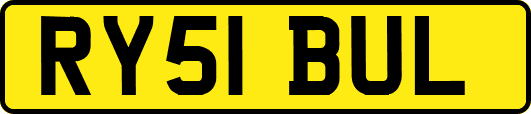 RY51 BUL